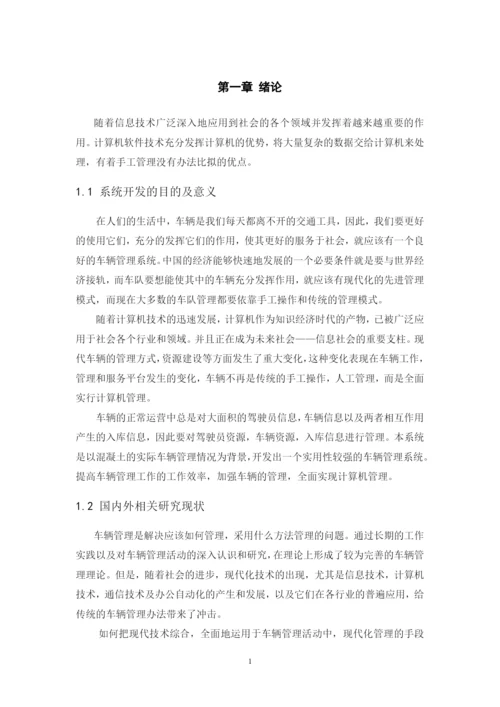 第一章 绪论

随着信息技术广泛深入地应用到社会的各个领域并发挥着越来越重要的作用。计算机软件技术充分发挥计算机的优势，将大量复杂的数据交给计算机来处理，有着手工管理没有办法比拟的优点。

1.1 系统开发的目的及意义

在人们的生活中，车辆是我们每天都离不开的交通工具，因此，我们要更好的使用它们，充分的发挥它们的作用，使其更好的服务于社会，就应该有一个良好的车辆管理系统。中国的经济能够快速地发展的一个必要条件就是要与世界经济接轨，而车队要想能使其中的车辆充分发挥作用，就应该有现代化的先进管理模式，而现在大多数的车队管理都要依靠手工操作和传统的管理模式。

随着计算机技术的迅速发展，计算机作为知识经济时代的产物，已被广泛应用于社会各个行业和领域。并且正在成为未来社会——信息社会的重要支柱。现代车辆的管理方式，资源建设等方面发生了重大变化，这种变化表现在车辆工作，管理和服务平台发生的变化，车辆不再是传统的手工操作，人工管理，而是全面实行计算机管理。

车辆的正常运营中总是对大面积的驾驶员信息，车辆信息以及两者相互作用产生的入库信息，因此要对驾驶员资源，车辆资源，入库信息进行管理。本系统是以混凝土的实际车辆管理情况为背景，开发出一个实用性较强的车辆管理系统。提高车辆管理工作的工作效率，加强车辆的管理，全面实现计算机管理。

1.2 国内外相关研究现状

车辆管理是解决应该如何管理，采用什么方法管理的问题。通过长期的工作实践以及对车辆管理活动的深入认识和研究，在理论上形成了较为完善的车辆管理理论。但是，随着社会的进步，现代化技术的出现，尤其是信息技术，计算机技术，通信技术及办公自动化的产生和发展，以及它们在各行业的普遍应用，给传统的车辆管理办法带来了冲击。

如何把现代技术综合，全面地运用于车辆管理活动中，现代化管理的手段

1